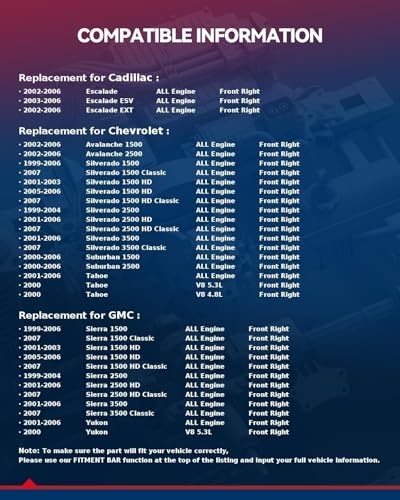 COMPATIBLE INFORMATION

Replacement for Cadillac :

• 2002-2006 Escalade ALL Engine Front Right
• 2003-2006 Escalade ESV ALL Engine Front Right
• 2002-2006 Escalade EXT ALL Engine Front Right

Replacement for Chevrolet :

• 2002-2006 Avalanche 1500 ALL Engine Front Right
• 2002-2006 Avalanche 2500 ALL Engine Front Right
• 1999-2006 Silverado 1500 ALL Engine Front Right
• 2007 Silverado 1500 Classic ALL Engine Front Right
• 2001-2003 Silverado 1500 HD ALL Engine Front Right
• 2005-2006 Silverado 1500 HD ALL Engine Front Right
• 2007 Silverado 1500 HD Classic ALL Engine Front Right
• 1999-2004 Silverado 2500 ALL Engine Front Right
• 2001-2006 Silverado 2500 HD ALL Engine Front Right
• 2007 Silverado 2500 HD Classic ALL Engine Front Right
• 2001-2006 Silverado 3500 ALL Engine Front Right
• 2007 Silverado 3500 Classic ALL Engine Front Right
• 2000-2006 Suburban 1500 ALL Engine Front Right
• 2000-2006 Suburban 2500 ALL Engine Front Right
• 2001-2006 Tahoe ALL Engine Front Right
• 2000 Tahoe V8 5.3L Front Right
• 2000 Tahoe V8 4.8L Front Right

Replacement for GMC :

• 1999-2006 Sierra 1500 ALL Engine Front Right
• 2007 Sierra 1500 Classic ALL Engine Front Right
• 2001-2003 Sierra 1500 HD ALL Engine Front Right
• 2005-2006 Sierra 1500 HD ALL Engine Front Right
• 2007 Sierra 1500 HD Classic ALL Engine Front Right
• 1999-2004 Sierra 2500 ALL Engine Front Right
• 2001-2006 Sierra 2500 HD ALL Engine Front Right
• 2007 Sierra 2500 HD Classic ALL Engine Front Right
• 2001-2006 Sierra 3500 ALL Engine Front Right
• 2007 Sierra 3500 Classic ALL Engine Front Right
• 2001-2006 Yukon ALL Engine Front Right
• 2000 Yukon V8 5.3L Front Right

Note: To make sure the part will fit your vehicle correctly,
Please use our FITMENT BAR function at the top of the listing and input your full vehicle information.